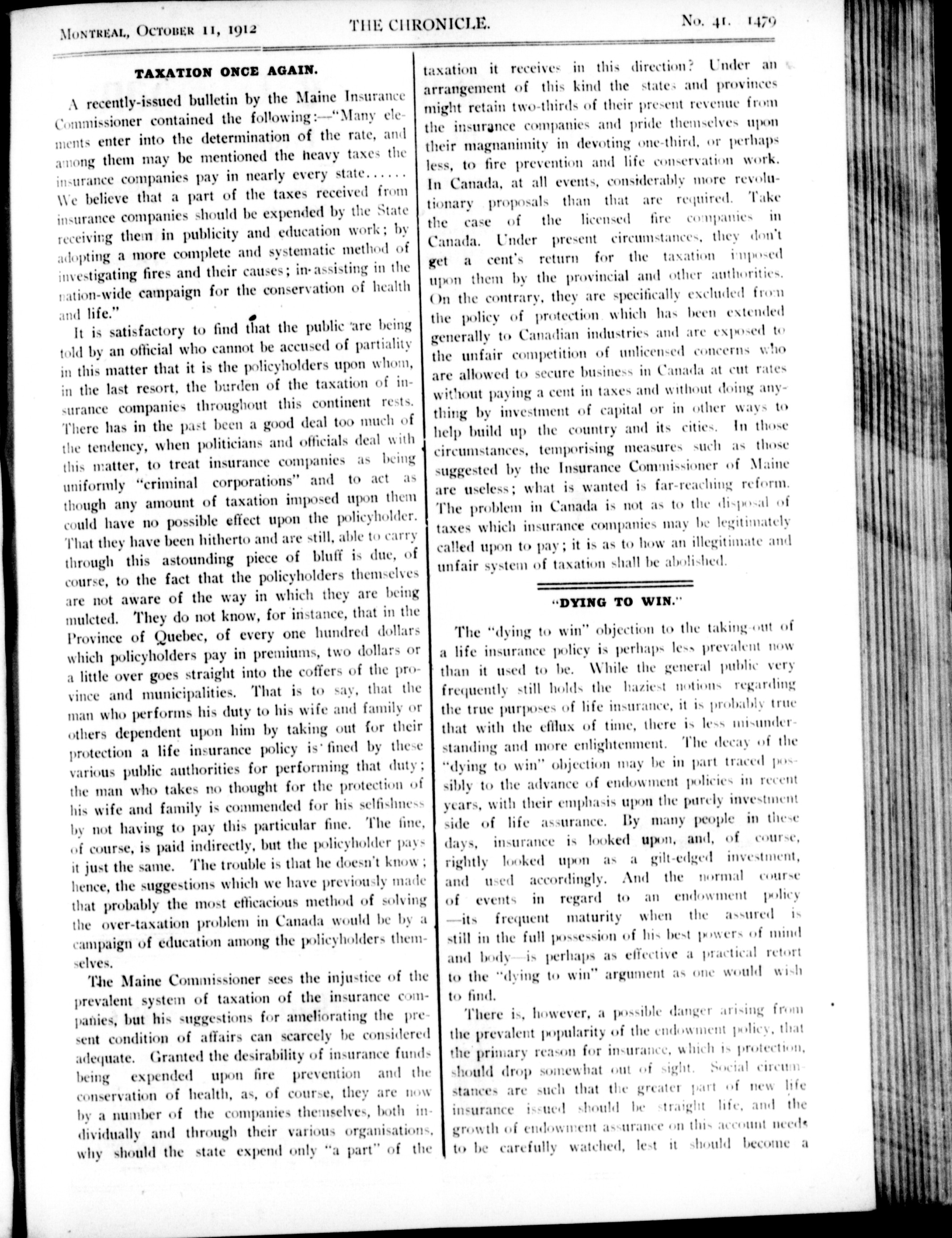 MONTREAL, OCTOBER 11, 1912    THE CHRONICLE.    No. 41. 1479

TAXATION ONCE AGAIN.

A recently-issued bulletin by the Maine Insurance Commissioner contained the following:—"Many elements enter into the determination of the rate, and among them may be mentioned the heavy taxes the insurance companies pay in nearly every state...... We believe that a part of the taxes received from insurance companies should be expended by the State receiving them in publicity and education work; by adopting a more complete and systematic method of investigating fires and their causes; in assisting in the nation-wide campaign for the conservation of health and life."

It is satisfactory to find that the public are being told by an official who cannot be accused of partiality in this matter that it is the policyholders upon whom, in the last resort, the burden of the taxation of insurance companies throughout this continent rests. There has in the past been a good deal too much of the tendency, when politicians and officials deal with this matter, to treat insurance companies as being uniformly "criminal corporations" and to act as though any amount of taxation imposed upon them could have no possible effect upon the policyholder. That they have been hitherto and are still, able to carry through this astounding piece of bluff is due, of course, to the fact that the policyholders themselves are not aware of the way in which they are being mulcted. They do not know, for instance, that in the Province of Quebec, of every one hundred dollars which policyholders pay in premiums, two dollars or a little over goes straight into the coffers of the province and municipalities. That is to say, that the man who performs his duty to his wife and family or others dependent upon him by taking out for their protection a life insurance policy is fined by these various public authorities for performing that duty; the man who takes no thought for the protection of his wife and family is commended for his selfishness by not having to pay this particular fine. The fine, of course, is paid indirectly, but the policyholder pays it just the same. The trouble is that he doesn't know; hence, the suggestions which we have previously made that probably the most efficacious method of solving the over-taxation problem in Canada would be by a campaign of education among the policyholders themselves.

The Maine Commissioner sees the injustice of the prevalent system of taxation of the insurance companies, but his suggestions for ameliorating the present condition of affairs can scarcely be considered adequate. Granted the desirability of insurance funds being expended upon fire prevention and the conservation of health, as, of course, they are now by a number of the companies themselves, both individually and through their various organisations, why should the state expend only "a part" of the taxation it receives in this direction? Under an arrangement of this kind the states and provinces might retain two-thirds of their present revenue from the insurance companies and pride themselves upon their magnanimity in devoting one-third, or perhaps less, to fire prevention and life conservation work. In Canada, at all events, considerably more revolutionary proposals than that are required. Take the case of the licensed fire companies in Canada. Under present circumstances, they don't get a cent's return for the taxation imposed upon them by the provincial and other authorities. On the contrary, they are specifically excluded from the policy of protection which has been extended generally to Canadian industries and are exposed to the unfair competition of unlicensed concerns who are allowed to secure business in Canada at cut rates without paying a cent in taxes and without doing anything by investment of capital or in other ways to help build up the country and its cities. In those circumstances, temporising measures such as those suggested by the Insurance Commissioner of Maine are useless; what is wanted is far-reaching reform. The problem in Canada is not as to the disposal of taxes which insurance companies may be legitimately called upon to pay; it is as to how an illegitimate and unfair system of taxation shall be abolished.

"DYING TO WIN."

The "dying to win" objection to the taking-out of a life insurance policy is perhaps less prevalent now than it used to be. While the general public very frequently still holds the haziest notions regarding the true purposes of life insurance, it is probably true that with the efflux of time, there is less misunderstanding and more enlightenment. The decay of the "dying to win" objection may be in part traced possibly to the advance of endowment policies in recent years, with their emphasis upon the purely investment side of life assurance. By many people in these days, insurance is looked upon, and, of course, rightly looked upon as a gilt-edged investment, and used accordingly. And the normal course of events in regard to an endowment policy —its frequent maturity when the assured is still in the full possession of his best powers of mind and body—is perhaps as effective a practical retort to the "dying to win" argument as one would wish to find.

There is, however, a possible danger arising from the prevalent popularity of the endowment policy, that the primary reason for insurance, which is protection, should drop somewhat out of sight. Social circumstances are such that the greater part of new life insurance issued should be straight life, and the growth of endowment assurance on this account needs to be carefully watched, lest it should become a